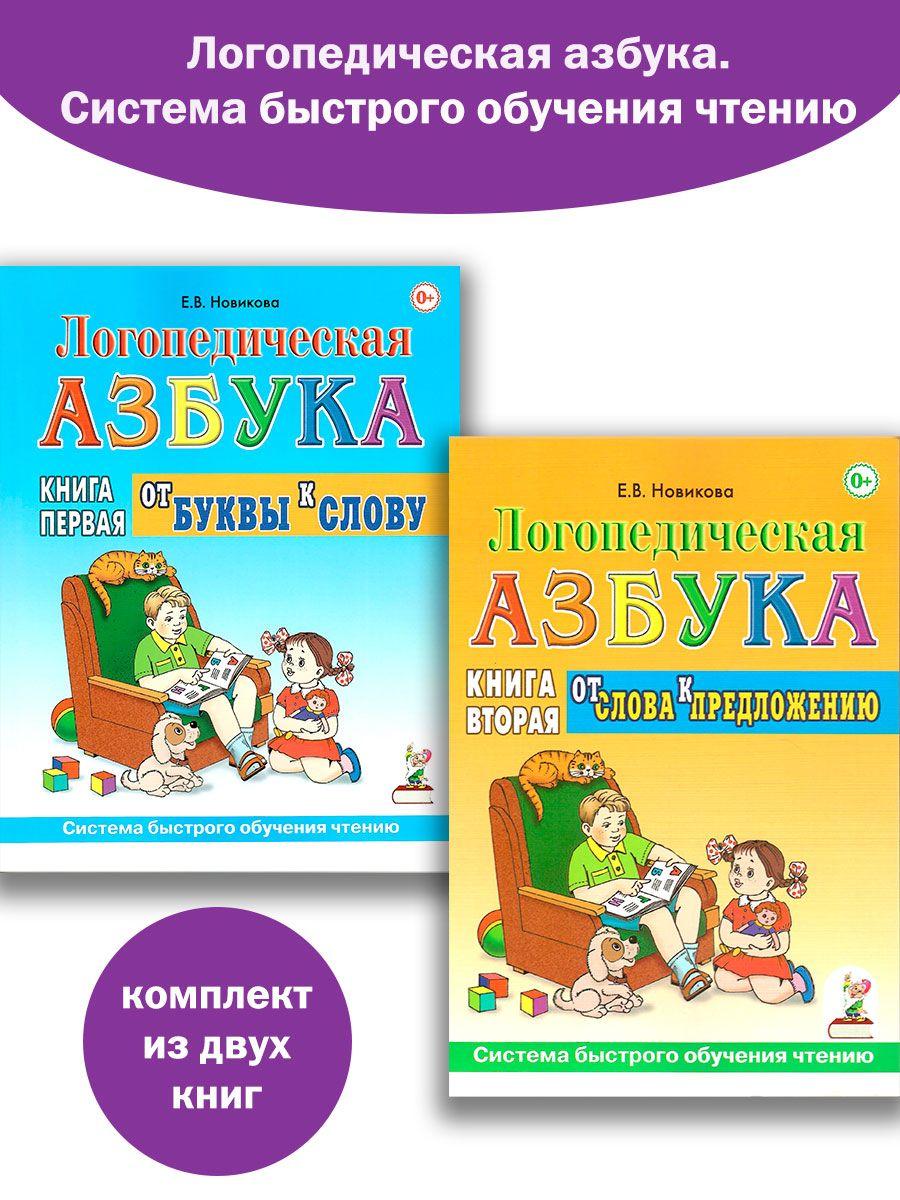 Логопедическая азбука.
Система быстрого обучения чтению

Е.В. Новикова
0+
Логопедическая
АЗБУКА
КНИГА ПЕРВАЯ
ОТ БУКВЫ К СЛОВУ
Система быстрого обучения чтению

Е.В. Новикова
0+
Логопедическая
АЗБУКА
КНИГА ВТОРАЯ
ОТ СЛОВА К ПРЕДЛОЖЕНИЮ
Система быстрого обучения чтению

комплект из двух книг